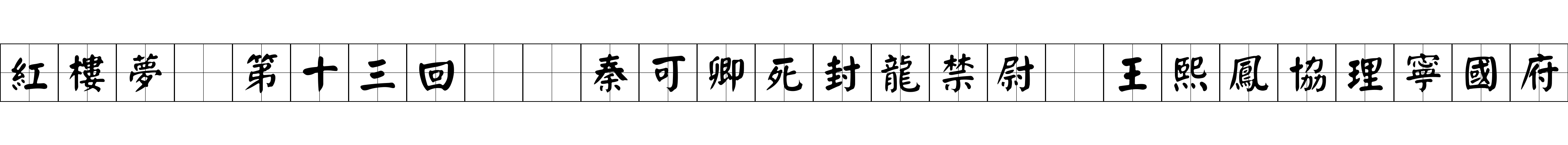 紅樓夢 第十三回 秦可卿死封龍禁尉 王熙鳳協理寧國府